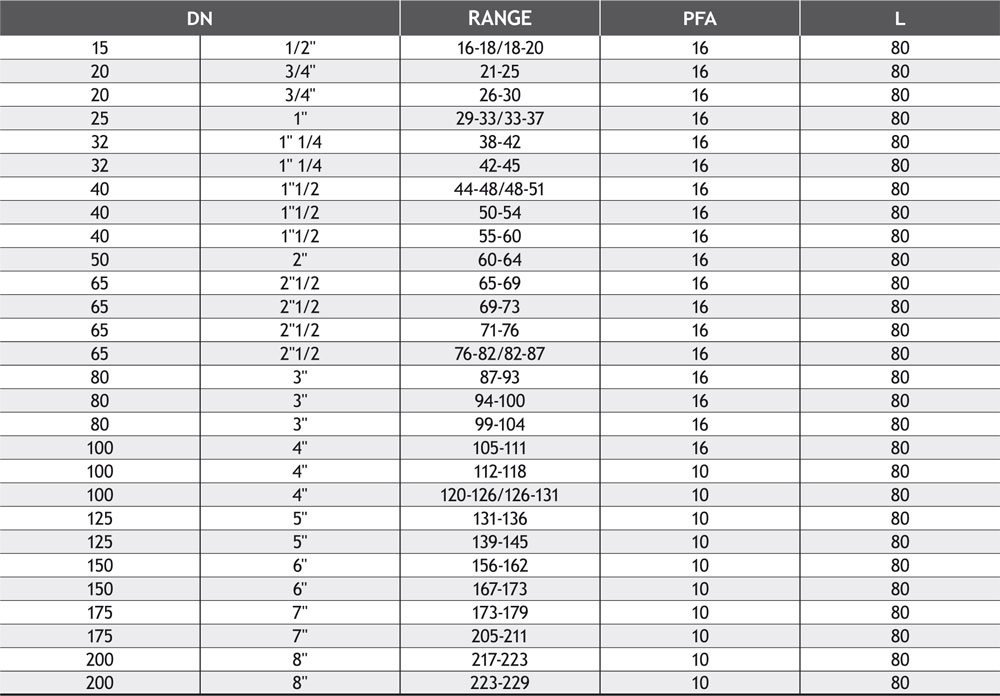 | DN | | RANGE | PFA | L |
|---|---|---|---|---|
| 15 | 1/2" | 16-18/18-20 | 16 | 80 |
| 20 | 3/4" | 21-25 | 16 | 80 |
| 20 | 3/4" | 26-30 | 16 | 80 |
| 25 | 1" | 29-33/33-37 | 16 | 80 |
| 32 | 1" 1/4 | 38-42 | 16 | 80 |
| 32 | 1" 1/4 | 42-45 | 16 | 80 |
| 40 | 1"1/2 | 44-48/48-51 | 16 | 80 |
| 40 | 1"1/2 | 50-54 | 16 | 80 |
| 40 | 1"1/2 | 55-60 | 16 | 80 |
| 50 | 2" | 60-64 | 16 | 80 |
| 65 | 2"1/2 | 65-69 | 16 | 80 |
| 65 | 2"1/2 | 69-73 | 16 | 80 |
| 65 | 2"1/2 | 71-76 | 16 | 80 |
| 65 | 2"1/2 | 76-82/82-87 | 16 | 80 |
| 80 | 3" | 87-93 | 16 | 80 |
| 80 | 3" | 94-100 | 16 | 80 |
| 80 | 3" | 99-104 | 16 | 80 |
| 100 | 4" | 105-111 | 16 | 80 |
| 100 | 4" | 112-118 | 10 | 80 |
| 100 | 4" | 120-126/126-131 | 10 | 80 |
| 125 | 5" | 131-136 | 10 | 80 |
| 125 | 5" | 139-145 | 10 | 80 |
| 150 | 6" | 156-162 | 10 | 80 |
| 150 | 6" | 167-173 | 10 | 80 |
| 175 | 7" | 173-179 | 10 | 80 |
| 175 | 7" | 205-211 | 10 | 80 |
| 200 | 8" | 217-223 | 10 | 80 |
| 200 | 8" | 223-229 | 10 | 80 |